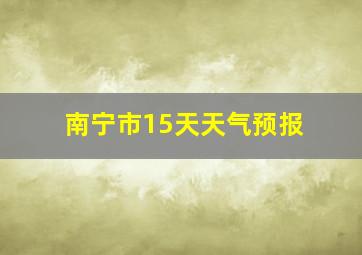 南宁市15天天气预报